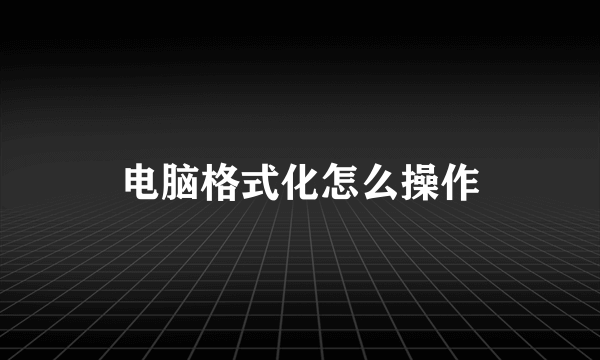 电脑格式化怎么操作